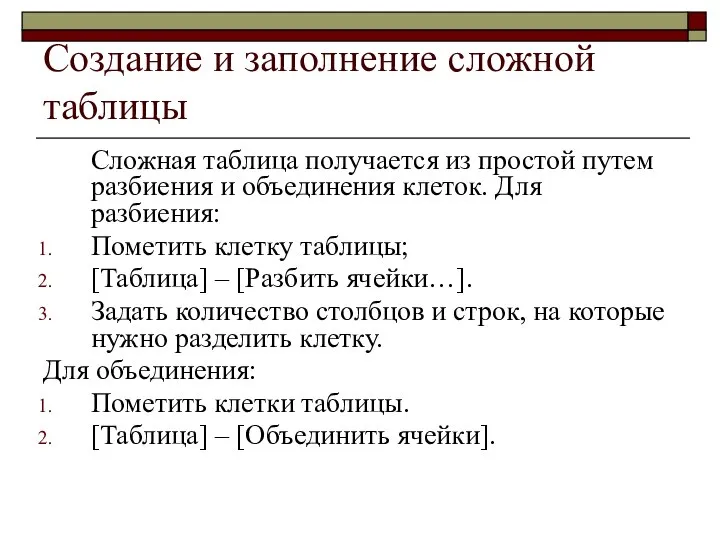 Создание и заполнение сложной таблицы

Сложная таблица получается из простой путем разбиения и объединения клеток. Для разбиения:

1. Пометить клетку таблицы;
2. [Таблица] – [Разбить ячейки…].
3. Задать количество столбцов и строк, на которые нужно разделить клетку.

Для объединения:

1. Пометить клетки таблицы.
2. [Таблица] – [Объединить ячейки].